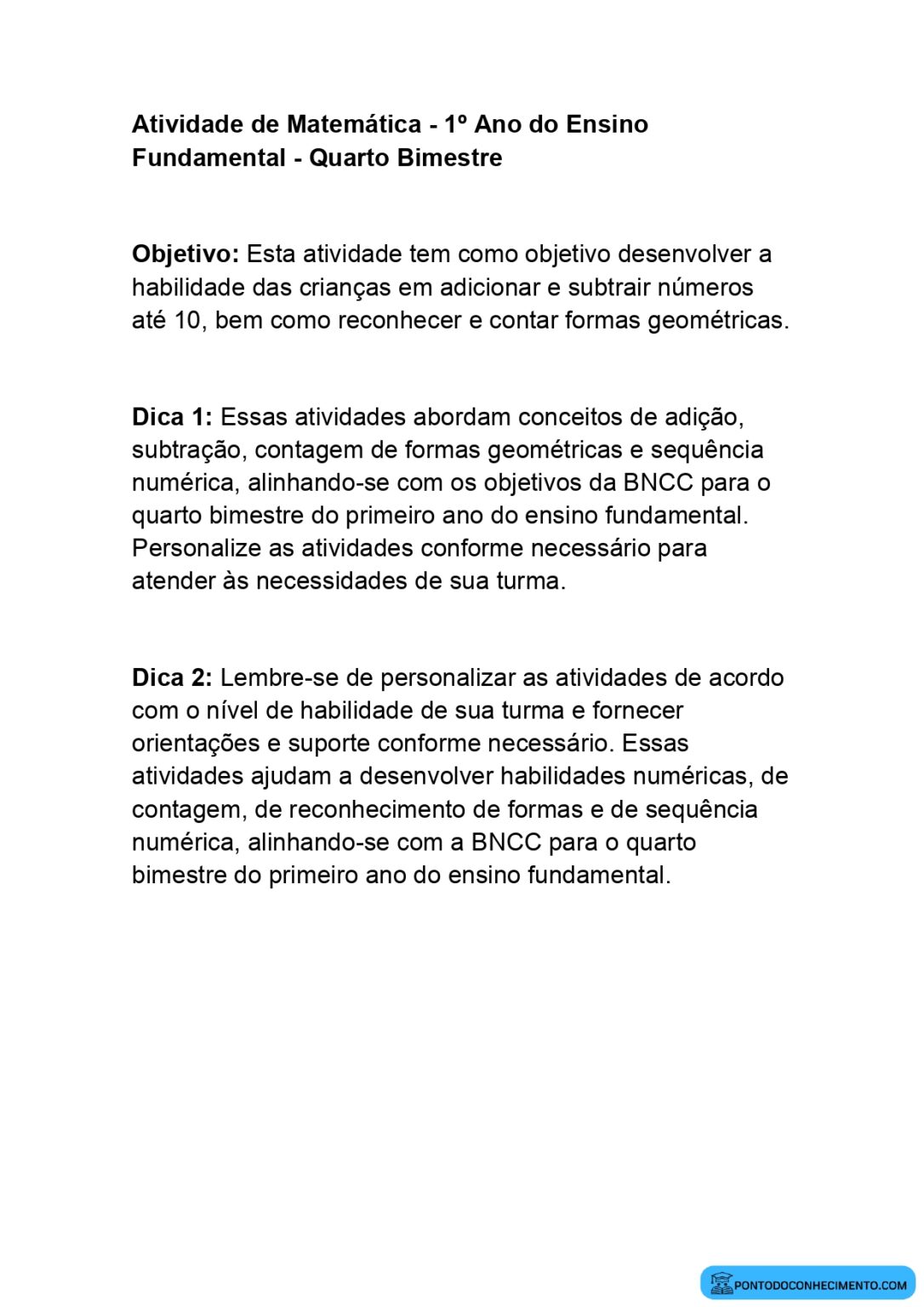 Atividade de Matemática - 1º Ano do Ensino Fundamental - Quarto Bimestre

Objetivo: Esta atividade tem como objetivo desenvolver a habilidade das crianças em adicionar e subtrair números até 10, bem como reconhecer e contar formas geométricas.

Dica 1: Essas atividades abordam conceitos de adição, subtração, contagem de formas geométricas e sequência numérica, alinhando-se com os objetivos da BNCC para o quarto bimestre do primeiro ano do ensino fundamental. Personalize as atividades conforme necessário para atender às necessidades de sua turma.

Dica 2: Lembre-se de personalizar as atividades de acordo com o nível de habilidade de sua turma e fornecer orientações e suporte conforme necessário. Essas atividades ajudam a desenvolver habilidades numéricas, de contagem, de reconhecimento de formas e de sequência numérica, alinhando-se com a BNCC para o quarto bimestre do primeiro ano do ensino fundamental.

PONTODOCONHECIMENTO.COM